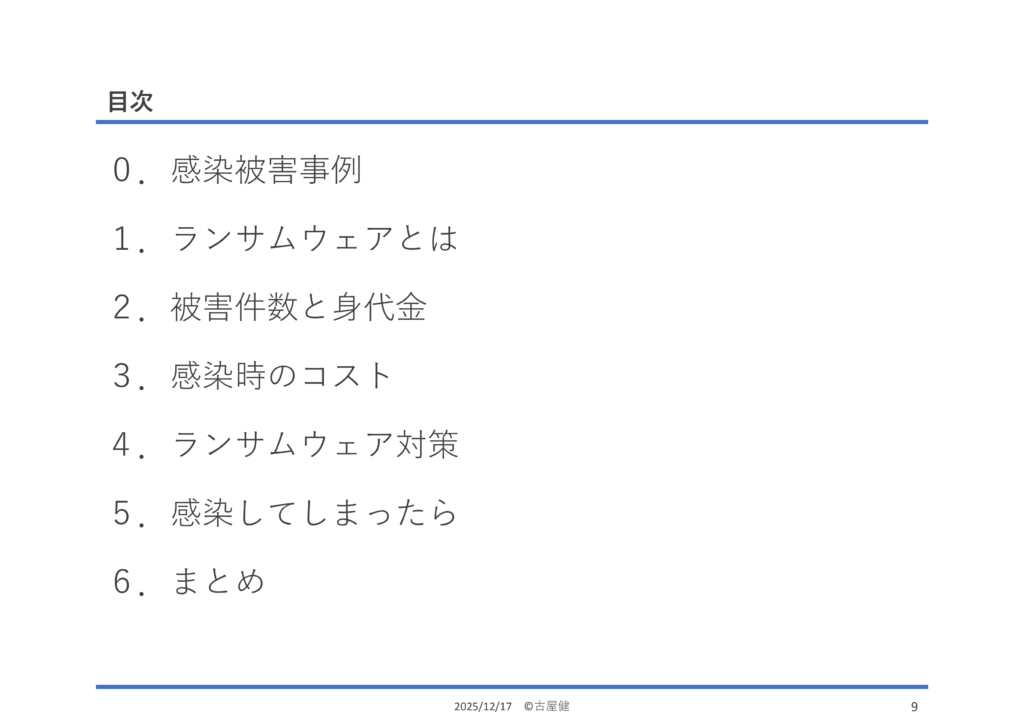 目次

0．感染被害事例

1．ランサムウェアとは

2．被害件数と身代金

3．感染時のコスト

4．ランサムウェア対策

5．感染してしまったら

6．まとめ

2025/12/17 ©古屋健 9